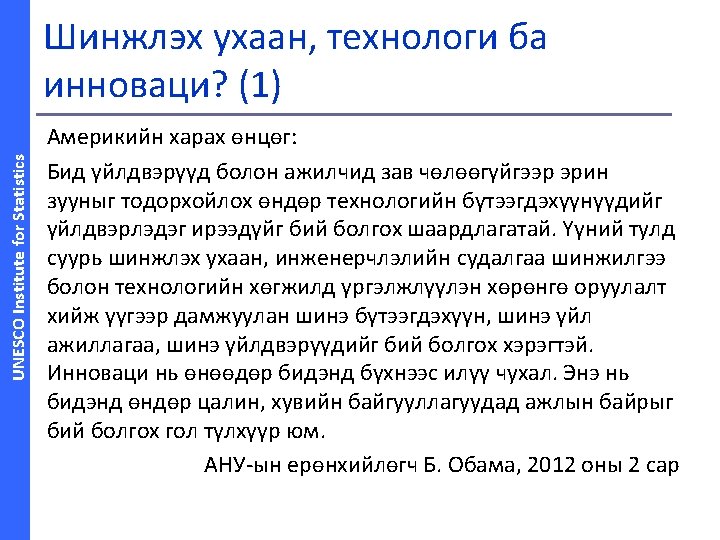 Шинжлэх ухаан, технологи ба инноваци? (1)

Америкийн харах өнцөг:

Бид үйлдвэрүүд болон ажилчид зав чөлөөгүйгээр эрин зууныг тодорхойлох өндөр технологийн бүтээгдэхүүнүүдийг үйлдвэрлэдэг ирээдүйг бий болгох шаардлагатай. Үүний тулд суурь шинжлэх ухаан, инженерчлэлийн судалгаа шинжилгээ болон технологийн хөгжилд үргэлжлүүлэн хөрөнгө оруулалт хийж үүгээр дамжуулан шинэ бүтээгдэхүүн, шинэ үйл ажиллагаа, шинэ үйлдвэрүүдийг бий болгох хэрэгтэй. Инноваци нь өнөөдөр бидэнд бүхнээс илүү чухал. Энэ нь бидэнд өндөр цалин, хувийн байгууллагуудад ажлын байрыг бий болгох гол түлхүүр юм.

АНУ-ын ерөнхийлөгч Б. Обама, 2012 оны 2 сар

UNESCO Institute for Statistics